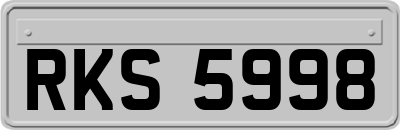 RKS 5998